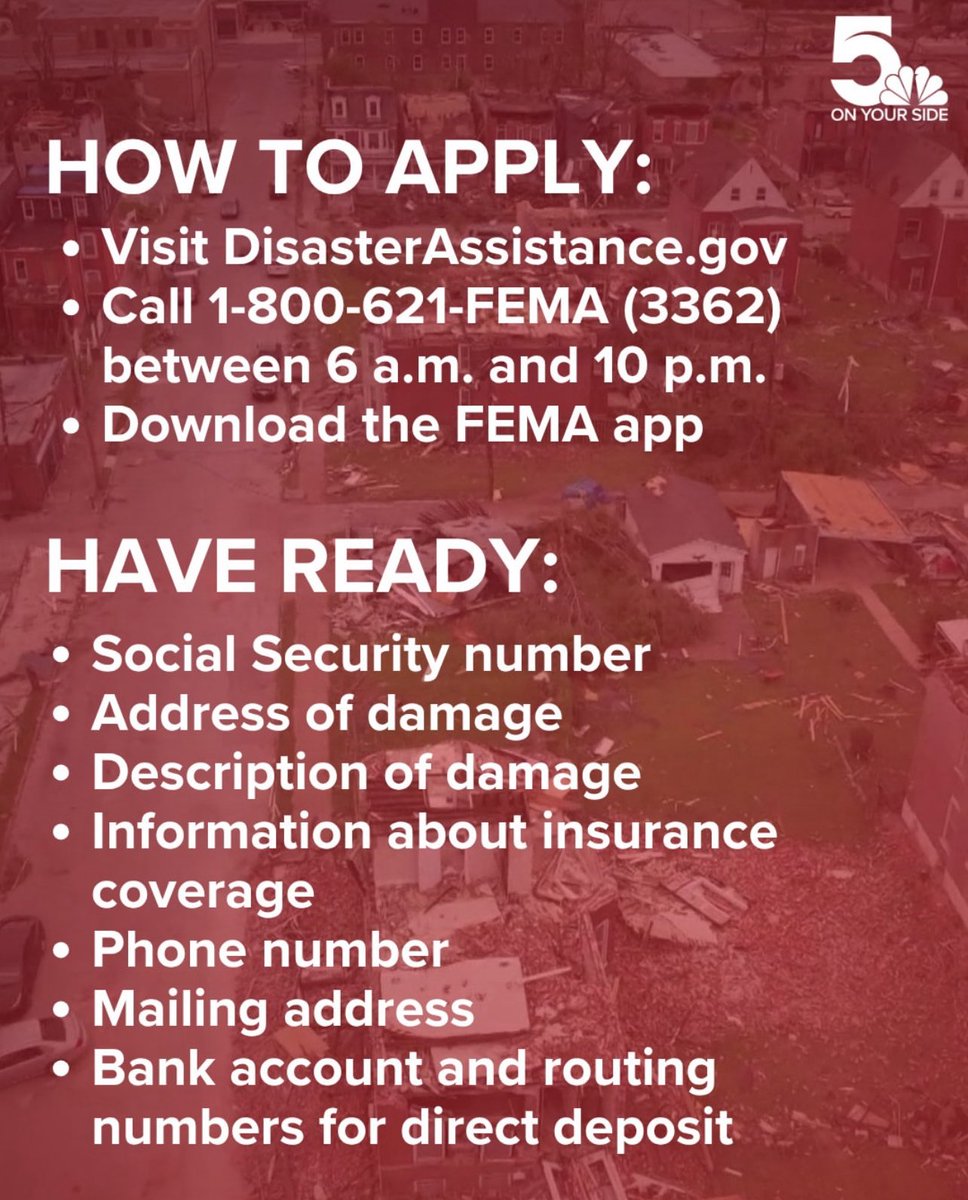 5
ON YOUR SIDE

HOW TO APPLY:
• Visit DisasterAssistance.gov
• Call 1-800-621-FEMA (3362) between 6 a.m. and 10 p.m.
• Download the FEMA app

HAVE READY:
• Social Security number
• Address of damage
• Description of damage
• Information about insurance coverage
• Phone number
• Mailing address
• Bank account and routing numbers for direct deposit